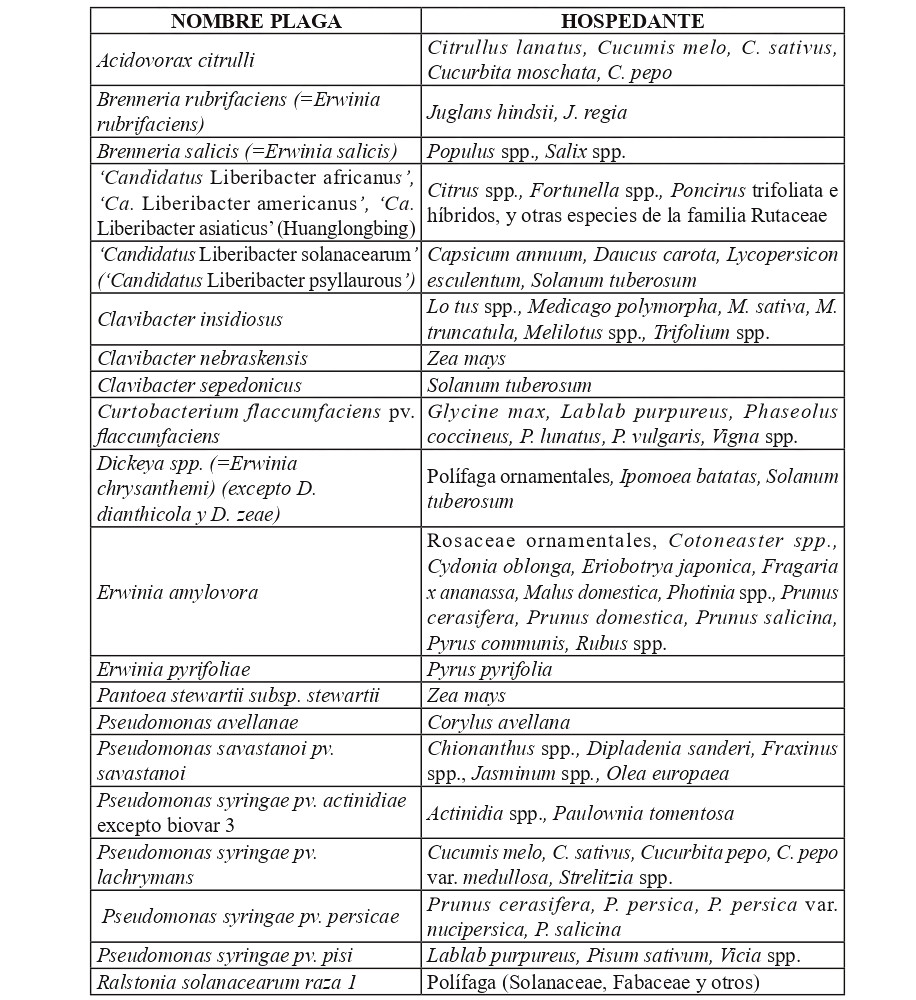 | NOMBRE PLAGA | HOSPEDANTE |
|---|---|
| Acidovorax citrulli | Citrullus lanatus, Cucumis melo, C. sativus, Cucurbita moschata, C. pepo |
| Brenneria rubrifaciens (=Erwinia rubrifaciens) | Juglans hindsii, J. regia |
| Brenneria salicis (=Erwinia salicis) | Populus spp., Salix spp. |
| 'Candidatus Liberibacter africanus', 'Ca. Liberibacter americanus', 'Ca. Liberibacter asiaticus' (Huanglongbing) | Citrus spp., Fortunella spp., Poncirus trifoliata e híbridos, y otras especies de la familia Rutaceae |
| 'Candidatus Liberibacter solanacearum' ('Candidatus Liberibacter psyllaurous') | Capsicum annuum, Daucus carota, Lycopersicon esculentum, Solanum tuberosum |
| Clavibacter insidiosus | Lo tus spp., Medicago polymorpha, M. sativa, M. truncatula, Melilotus spp., Trifolium spp. |
| Clavibacter nebraskensis | Zea mays |
| Clavibacter sepedonicus | Solanum tuberosum |
| Curtobacterium flaccumfaciens pv. flaccumfaciens | Glycine max, Lablab purpureus, Phaseolus coccineus, P. lunatus, P. vulgaris, Vigna spp. |
| Dickeya spp. (=Erwinia chrysanthemi) (excepto D. dianthicola y D. zeae) | Polífaga ornamentales, Ipomoea batatas, Solanum tuberosum |
| Erwinia amylovora | Rosaceae ornamentales, Cotoneaster spp., Cydonia oblonga, Eriobotrya japonica, Fragaria x ananassa, Malus domestica, Photinia spp., Prunus cerasifera, Prunus domestica, Prunus salicina, Pyrus communis, Rubus spp. |
| Erwinia pyrifoliae | Pyrus pyrifolia |
| Pantoea stewartii subsp. stewartii | Zea mays |
| Pseudomonas avellanae | Corylus avellana |
| Pseudomonas savastanoi pv. savastanoi | Chionanthus spp., Dipladenia sanderi, Fraxinus spp., Jasminum spp., Olea europaea |
| Pseudomonas syringae pv. actinidiae excepto biovar 3 | Actinidia spp., Paulownia tomentosa |
| Pseudomonas syringae pv. lachrymans | Cucumis melo, C. sativus, Cucurbita pepo, C. pepo var. medullosa, Strelitzia spp. |
| Pseudomonas syringae pv. persicae | Prunus cerasifera, P. persica, P. persica var. nucipersica, P. salicina |
| Pseudomonas syringae pv. pisi | Lablab purpureus, Pisum sativum, Vicia spp. |
| Ralstonia solanacearum raza 1 | Polífaga (Solanaceae, Fabaceae y otros) |